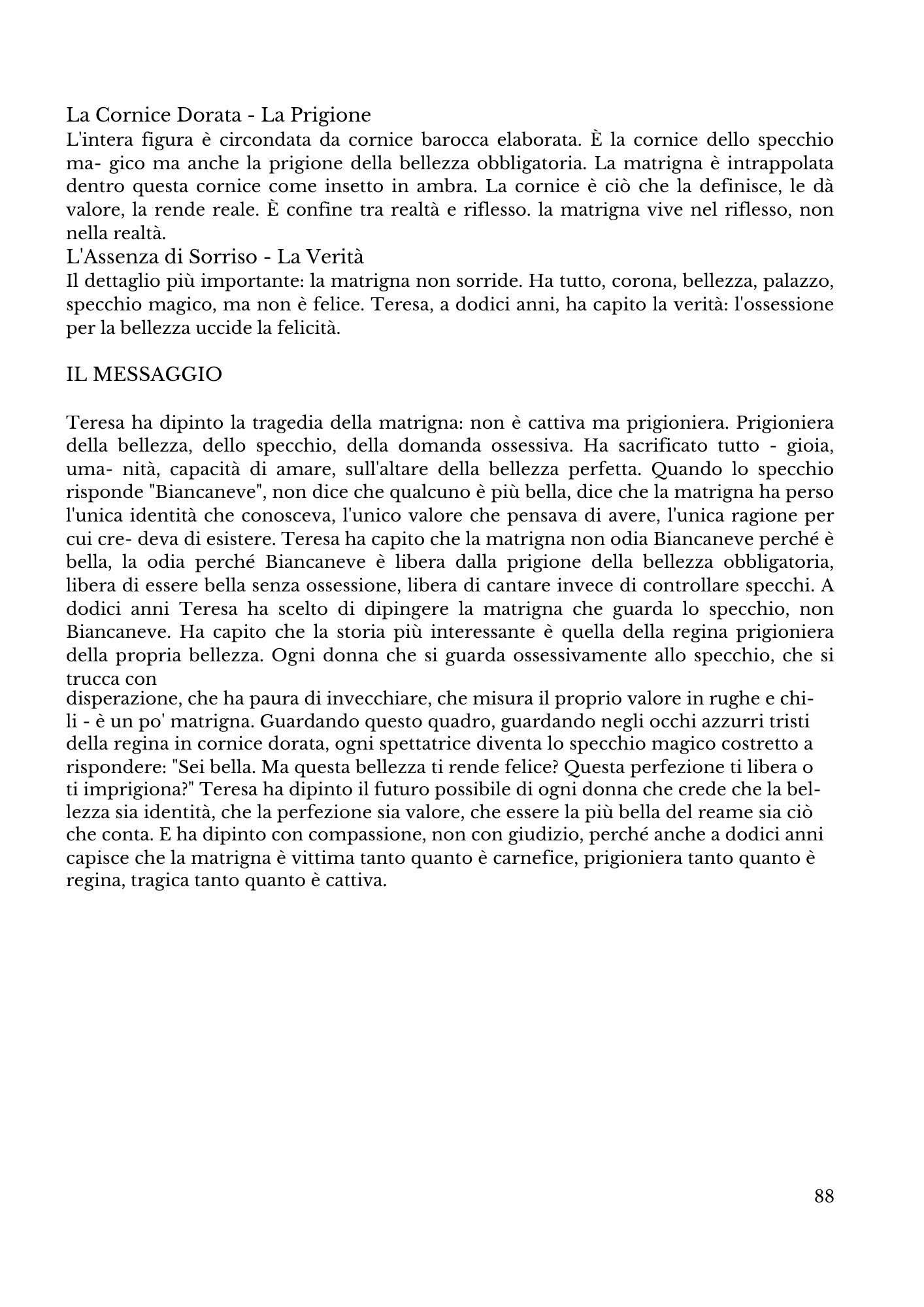 La Cornice Dorata - La Prigione
L'intera figura è circondata da cornice barocca elaborata. È la cornice dello specchio ma- gico ma anche la prigione della bellezza obbligatoria. La matrigna è intrappolata dentro questa cornice come insetto in ambra. La cornice è ciò che la definisce, le dà valore, la rende reale. È confine tra realtà e riflesso. la matrigna vive nel riflesso, non nella realtà.
L'Assenza di Sorriso - La Verità
Il dettaglio più importante: la matrigna non sorride. Ha tutto, corona, bellezza, palazzo, specchio magico, ma non è felice. Teresa, a dodici anni, ha capito la verità: l'ossessione per la bellezza uccide la felicità.

IL MESSAGGIO

Teresa ha dipinto la tragedia della matrigna: non è cattiva ma prigioniera. Prigioniera della bellezza, dello specchio, della domanda ossessiva. Ha sacrificato tutto - gioia, uma- nità, capacità di amare, sull'altare della bellezza perfetta. Quando lo specchio risponde "Biancaneve", non dice che qualcuno è più bella, dice che la matrigna ha perso l'unica identità che conosceva, l'unico valore che pensava di avere, l'unica ragione per cui cre- deva di esistere. Teresa ha capito che la matrigna non odia Biancaneve perché è bella, la odia perché Biancaneve è libera dalla prigione della bellezza obbligatoria, libera di essere bella senza ossessione, libera di cantare invece di controllare specchi. A dodici anni Teresa ha scelto di dipingere la matrigna che guarda lo specchio, non Biancaneve. Ha capito che la storia più interessante è quella della regina prigioniera della propria bellezza. Ogni donna che si guarda ossessivamente allo specchio, che si trucca con
disperazione, che ha paura di invecchiare, che misura il proprio valore in rughe e chili - è un po' matrigna. Guardando questo quadro, guardando negli occhi azzurri tristi della regina in cornice dorata, ogni spettatrice diventa lo specchio magico costretto a rispondere: "Sei bella. Ma questa bellezza ti rende felice? Questa perfezione ti libera o ti imprigiona?" Teresa ha dipinto il futuro possibile di ogni donna che crede che la bellezza sia identità, che la perfezione sia valore, che essere la più bella del reame sia ciò che conta. E ha dipinto con compassione, non con giudizio, perché anche a dodici anni capisce che la matrigna è vittima tanto quanto è carnefice, prigioniera tanto quanto è regina, tragica tanto quanto è cattiva.

88